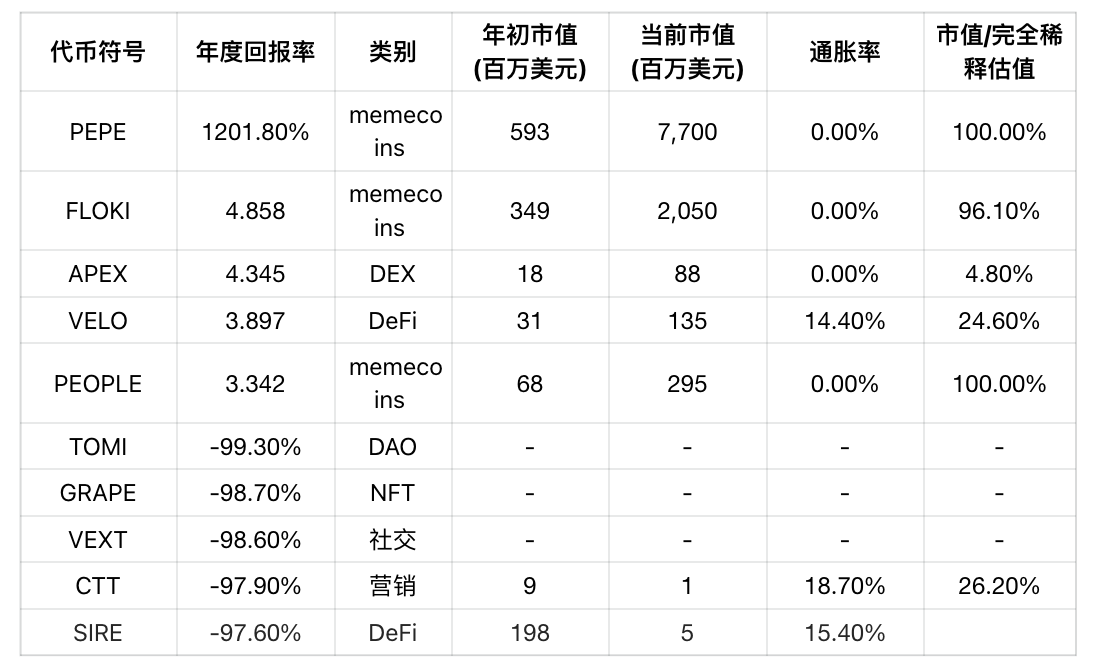 | 代币符号 | 年度回报率 | 类别 | 年初市值 (百万美元) | 当前市值 (百万美元) | 通胀率 | 市值/完全稀释估值 |
|---|---|---|---|---|---|---|
| PEPE | 1201.80% | memecoins | 593 | 7,700 | 0.00% | 100.00% |
| FLOKI | 4.858 | memecoins | 349 | 2,050 | 0.00% | 96.10% |
| APEX | 4.345 | DEX | 18 | 88 | 0.00% | 4.80% |
| VELO | 3.897 | DeFi | 31 | 135 | 14.40% | 24.60% |
| PEOPLE | 3.342 | memecoins | 68 | 295 | 0.00% | 100.00% |
| TOMI | -99.30% | DAO | - | - | - | - |
| GRAPE | -98.70% | NFT | - | - | - | - |
| VEXT | -98.60% | 社交 | - | - | - | - |
| CTT | -97.90% | 营销 | 9 | 1 | 18.70% | 26.20% |
| SIRE | -97.60% | DeFi | 198 | 5 | 15.40% | |